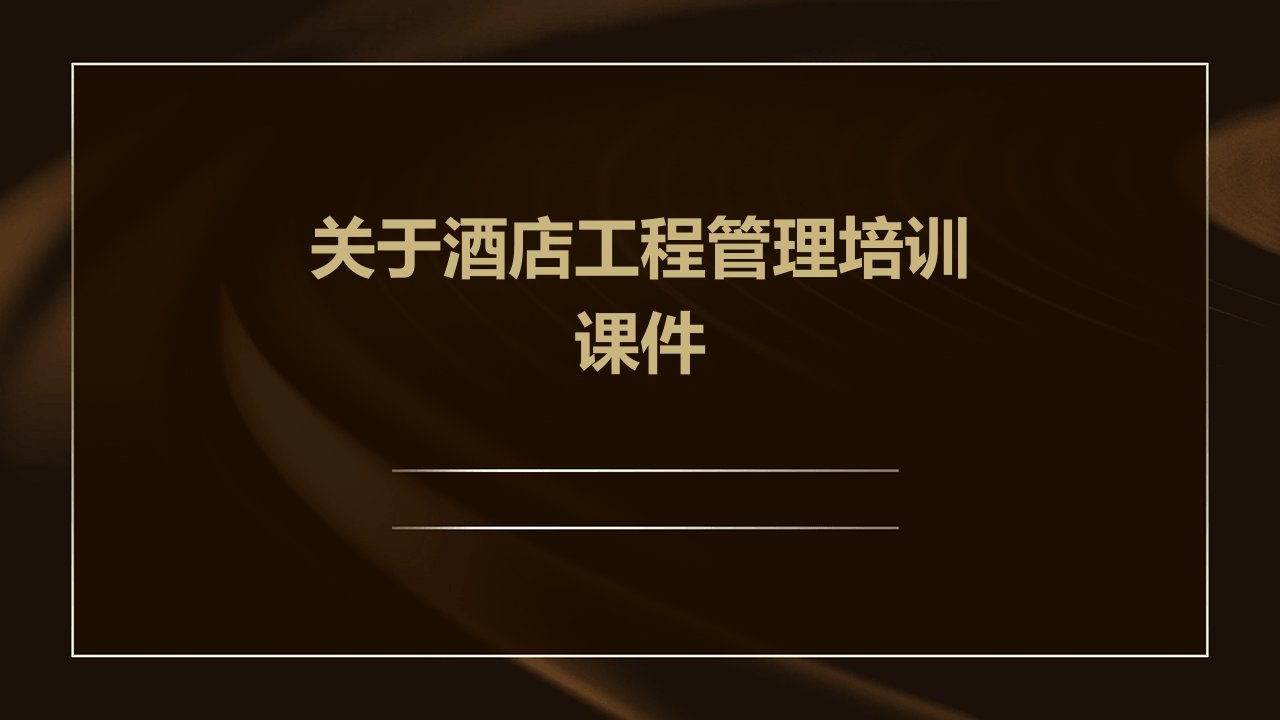 关于酒店工程管理培训课件